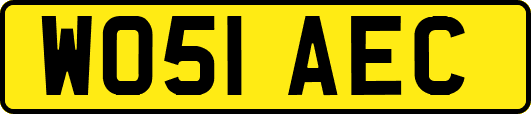 WO51 AEC